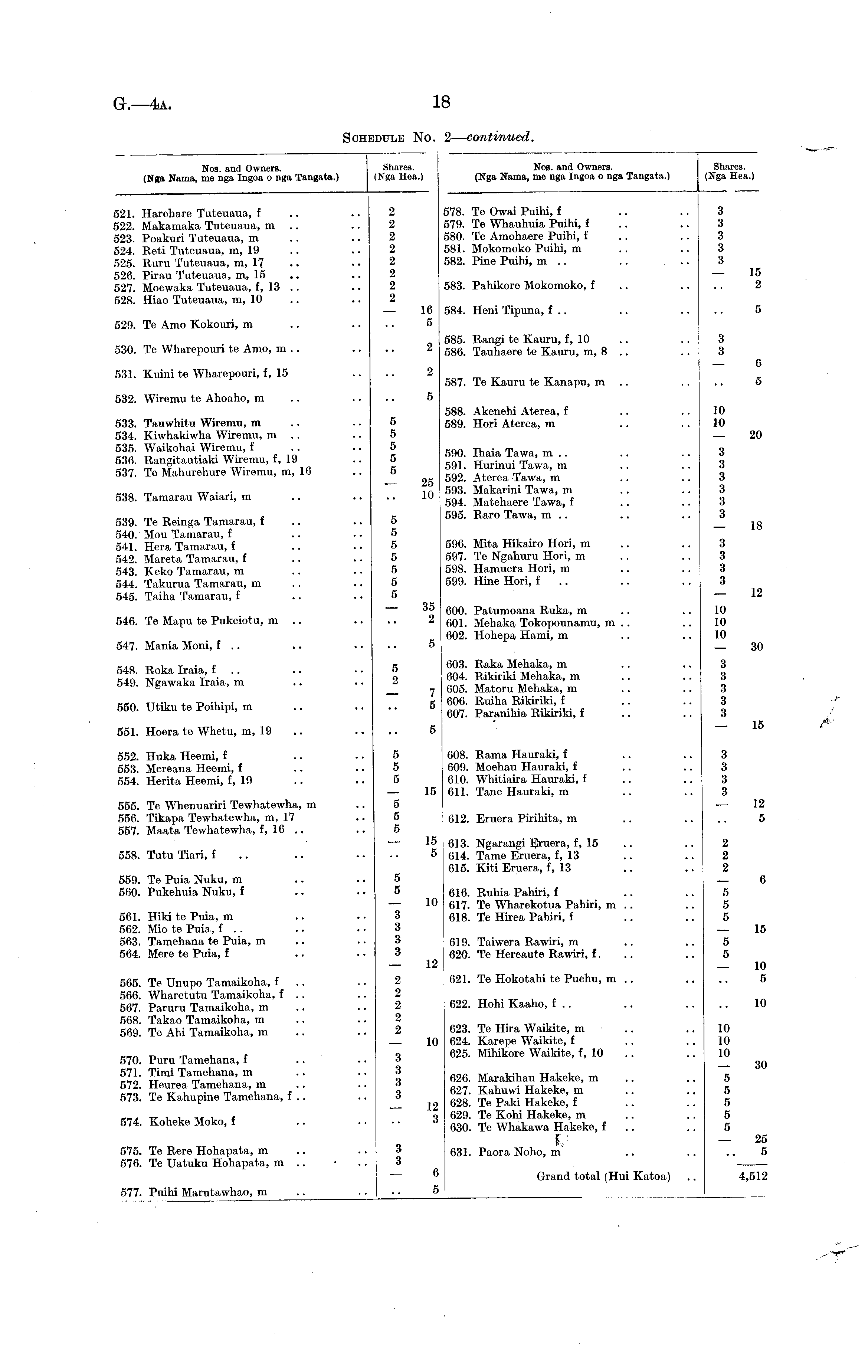 G.—4A. 18

SCHEDULE No. 2—continued.

| Nos. and Owners. (Nga Nama, me nga Ingoa o nga Tangata.) | Shares. (Nga Hea.) | |
|---|---|---|
| 521. Harehare Tuteuaua, f .. .. | 2 | |
| 522. Makamaka Tuteuaua, m .. .. | 2 | |
| 523. Poakuri Tuteuaua, m .. .. | 2 | |
| 524. Reti Tuteuaua, m, 19 .. .. | 2 | |
| 525. Ruru Tuteuaua, m, 17 .. .. | 2 | |
| 526. Pirau Tuteuaua, m, 15 .. .. | 2 | |
| 527. Moewaka Tuteuaua, f, 13 .. .. | 2 | |
| 528. Hiao Tuteuaua, m, 10 .. .. | 2 | |
| | — | 16 |
| 529. Te Amo Kokouri, m .. .. | .. | 5 |
| 530. Te Wharepouri te Amo, m .. .. | .. | 2 |
| 531. Kuini te Wharepouri, f, 15 .. | .. | 2 |
| 532. Wiremu te Ahoaho, m .. .. | .. | 5 |
| 533. Tauwhitu Wiremu, m .. .. | 5 | |
| 534. Kiwhakiwha Wiremu, m .. .. | 5 | |
| 535. Waikohai Wiremu, f .. .. | 5 | |
| 536. Rangitautiaki Wiremu, f, 19 .. | 5 | |
| 537. Te Mahurehure Wiremu, m, 16 .. | 5 | |
| | — | 25 |
| 538. Tamarau Waiari, m .. .. | .. | 10 |
| 539. Te Reinga Tamarau, f .. .. | 5 | |
| 540. Mou Tamarau, f .. .. | 5 | |
| 541. Hera Tamarau, f .. .. | 5 | |
| 542. Mareta Tamarau, f .. .. | 5 | |
| 543. Keko Tamarau, m .. .. | 5 | |
| 544. Takurua Tamarau, m .. .. | 5 | |
| 545. Taiha Tamarau, f .. .. | 5 | |
| | — | 35 |
| 546. Te Mapu te Pukeiotu, m .. .. | .. | 2 |
| 547. Mania Moni, f .. .. .. | .. | 5 |
| 548. Roka Iraia, f .. .. .. | 5 | |
| 549. Ngawaka Iraia, m .. .. | 2 | |
| | — | 7 |
| 550. Utiku te Poihipi, m .. .. | .. | 5 |
| 551. Hoera te Whetu, m, 19 .. .. | .. | 5 |
| 552. Huka Heemi, f .. .. | 5 | |
| 553. Mereana Heemi, f .. .. | 5 | |
| 554. Herita Heemi, f, 19 .. .. | 5 | |
| | — | 15 |
| 555. Te Whenuariri Tewhatewha, m .. | 5 | |
| 556. Tikapa Tewhatewha, m, 17 .. | 5 | |
| 557. Maata Tewhatewha, f, 16 .. .. | 5 | |
| | — | 15 |
| 558. Tutu Tiari, f .. .. .. | .. | 5 |
| 559. Te Puia Nuku, m .. .. | 5 | |
| 560. Pukehuia Nuku, f .. .. | 5 | |
| | — | 10 |
| 561. Hiki te Puia, m .. .. | 3 | |
| 562. Mio te Puia, f .. .. .. | 3 | |
| 563. Tamehana te Puia, m .. .. | 3 | |
| 564. Mere te Puia, f .. .. | 3 | |
| | — | 12 |
| 565. Te Unupo Tamaikoha, f .. .. | 2 | |
| 566. Wharetutu Tamaikoha, f .. .. | 2 | |
| 567. Paruru Tamaikoha, m .. .. | 2 | |
| 568. Takao Tamaikoha, m .. .. | 2 | |
| 569. Te Ahi Tamaikoha, m .. .. | 2 | |
| | — | 10 |
| 570. Puru Tamehana, f .. .. | 3 | |
| 571. Timi Tamehana, m .. .. | 3 | |
| 572. Heurea Tamehana, m .. .. | 3 | |
| 573. Te Kahupine Tamehana, f .. .. | 3 | |
| | — | 12 |
| 574. Koheke Moko, f .. .. | .. | 3 |
| 575. Te Rere Hohapata, m .. .. | 3 | |
| 576. Te Uatuku Hohapata, m .. .. | 3 | |
| | — | 6 |
| 577. Puihi Marutawhao, m .. .. | .. | 5 |

| Nos. and Owners. (Nga Nama, me nga Ingoa o nga Tangata.) | Shares. (Nga Hea.) | |
|---|---|---|
| 578. Te Owai Puihi, f .. .. | 3 | |
| 579. Te Whauhuia Puihi, f .. .. | 3 | |
| 580. Te Amohaere Puihi, f .. .. | 3 | |
| 581. Mokomoko Puihi, m .. .. | 3 | |
| 582. Pine Puihi, m .. .. .. | 3 | |
| | — | 15 |
| 583. Pahikore Mokomoko, f .. .. | .. | 2 |
| 584. Heni Tipuna, f .. .. .. | .. | 5 |
| 585. Rangi te Kauru, f, 10 .. .. | 3 | |
| 586. Tauhaere te Kauru, m, 8 .. .. | 3 | |
| | — | 6 |
| 587. Te Kauru te Kanapu, m .. .. | .. | 5 |
| 588. Akenehi Aterea, f .. .. | 10 | |
| 589. Hori Aterea, m .. .. | 10 | |
| | — | 20 |
| 590. Ihaia Tawa, m .. .. .. | 3 | |
| 591. Hurinui Tawa, m .. .. | 3 | |
| 592. Aterea Tawa, m .. .. | 3 | |
| 593. Makarini Tawa, m .. .. | 3 | |
| 594. Matehaere Tawa, f .. .. | 3 | |
| 595. Raro Tawa, m .. .. .. | 3 | |
| | — | 18 |
| 596. Mita Hikairo Hori, m .. .. | 3 | |
| 597. Te Ngahuru Hori, m .. .. | 3 | |
| 598. Hamuera Hori, m .. .. | 3 | |
| 599. Hine Hori, f .. .. .. | 3 | |
| | — | 12 |
| 600. Patumoana Ruka, m .. .. | 10 | |
| 601. Mehaka Tokopounamu, m .. .. | 10 | |
| 602. Hohepa Hami, m .. .. | 10 | |
| | — | 30 |
| 603. Raka Mehaka, m .. .. | 3 | |
| 604. Rikiriki Mehaka, m .. .. | 3 | |
| 605. Matoru Mehaka, m .. .. | 3 | |
| 606. Ruiha Rikiriki, f .. .. | 3 | |
| 607. Paranihia Rikiriki, f .. .. | 3 | |
| | — | 15 |
| 608. Rama Hauraki, f .. .. | 3 | |
| 609. Moehau Hauraki, f .. .. | 3 | |
| 610. Whitiaira Hauraki, f .. .. | 3 | |
| 611. Tane Hauraki, m .. .. | 3 | |
| | — | 12 |
| 612. Eruera Pirihita, m .. .. | .. | 5 |
| 613. Ngarangi Eruera, f, 15 .. .. | 2 | |
| 614. Tame Eruera, f, 13 .. .. | 2 | |
| 615. Kiti Eruera, f, 13 .. .. | 2 | |
| | — | 6 |
| 616. Ruhia Pahiri, f .. .. | 5 | |
| 617. Te Wharekotua Pahiri, m .. .. | 5 | |
| 618. Te Hirea Pahiri, f .. .. | 5 | |
| | — | 15 |
| 619. Taiwera Rawiri, m .. .. | 5 | |
| 620. Te Hereaute Rawiri, f. .. .. | 5 | |
| | — | 10 |
| 621. Te Hokotahi te Puehu, m .. .. | .. | 5 |
| 622. Hohi Kaaho, f .. .. .. | .. | 10 |
| 623. Te Hira Waikite, m .. .. | 10 | |
| 624. Karepe Waikite, f .. .. | 10 | |
| 625. Mihikore Waikite, f, 10 .. .. | 10 | |
| | — | 30 |
| 626. Marakihau Hakeke, m .. .. | 5 | |
| 627. Kahuwi Hakeke, m .. .. | 5 | |
| 628. Te Paki Hakeke, f .. .. | 5 | |
| 629. Te Kohi Hakeke, m .. .. | 5 | |
| 630. Te Whakawa Hakeke, f .. .. | 5 | |
| | — | 25 |
| 631. Paora Noho, m .. .. | .. | 5 |
| Grand total (Hui Katoa) .. | | 4,512 |